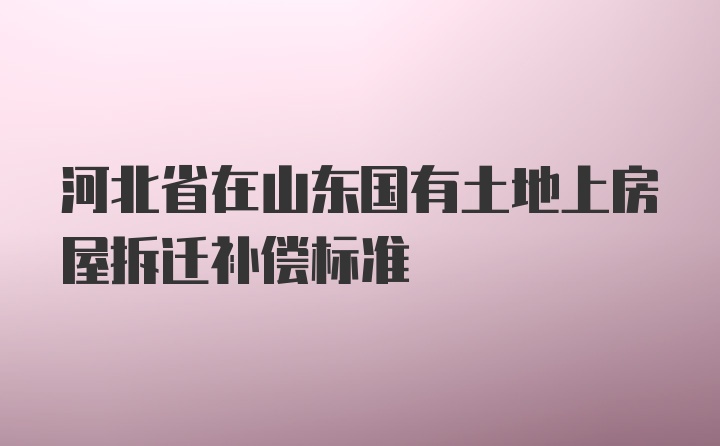 河北省在山东国有土地上房屋拆迁补偿标准